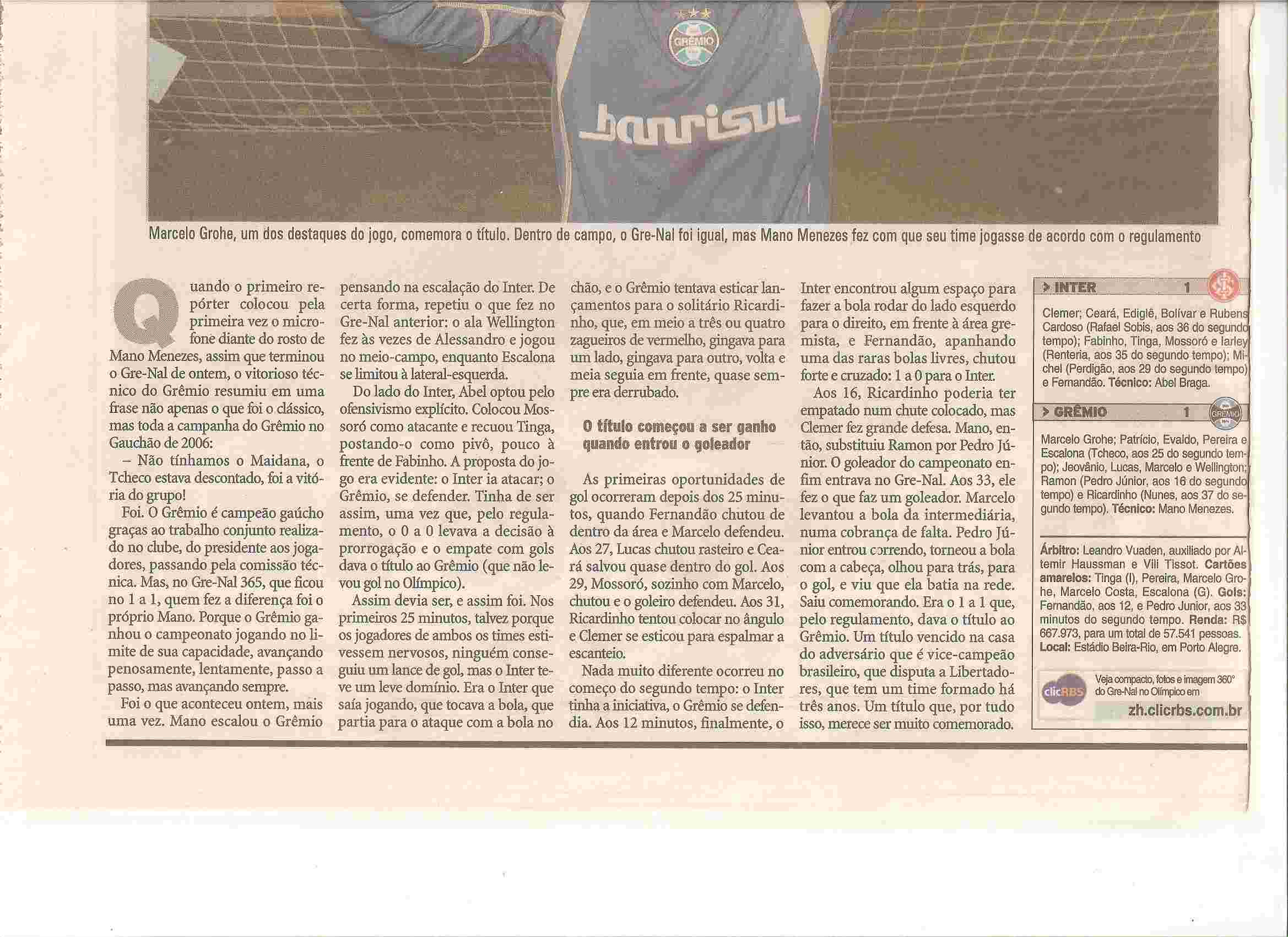 GRÊMIO

banrisul

Marcelo Grohe, um dos destaques do jogo, comemora o título. Dentro de campo, o Gre-Nal foi igual, mas Mano Menezes fez com que seu time jogasse de acordo com o regulamento

Quando o primeiro repórter colocou pela primeira vez o microfone diante do rosto de Mano Menezes, assim que terminou o Gre-Nal de ontem, o vitorioso técnico do Grêmio resumiu em uma frase não apenas o que foi o clássico, mas toda a campanha do Grêmio no Gauchão de 2006:

– Não tínhamos o Maidana, o Tcheco estava descontado, foi a vitória do grupo!

Foi. O Grêmio é campeão gaúcho graças ao trabalho conjunto realizado no clube, do presidente aos jogadores, passando pela comissão técnica. Mas, no Gre-Nal 365, que ficou no 1 a 1, quem fez a diferença foi o próprio Mano. Porque o Grêmio ganhou o campeonato jogando no limite de sua capacidade, avançando penosamente, lentamente, passo a passo, mas avançando sempre.

Foi o que aconteceu ontem, mais uma vez. Mano escalou o Grêmio pensando na escalação do Inter. De certa forma, repetiu o que fez no Gre-Nal anterior: o ala Wellington fez às vezes de Alessandro e jogou no meio-campo, enquanto Escalona se limitou à lateral-esquerda.

Do lado do Inter, Abel optou pelo ofensivismo explícito. Colocou Mossoró como atacante e recuou Tinga, postando-o como pivô, pouco à frente de Fabinho. A proposta do jogo era evidente: o Inter ia atacar; o Grêmio, se defender. Tinha de ser assim, uma vez que, pelo regulamento, o 0 a 0 levava a decisão à prorrogação e o empate com gols dava o título ao Grêmio (que não levou gol no Olímpico).

Assim devia ser, e assim foi. Nos primeiros 25 minutos, talvez porque os jogadores de ambos os times estivessem nervosos, ninguém conseguiu um lance de gol, mas o Inter teve um leve domínio. Era o Inter que saía jogando, que tocava a bola, que partia para o ataque com a bola no chão, e o Grêmio tentava esticar lançamentos para o solitário Ricardinho, que, em meio a três ou quatro zagueiros de vermelho, gingava para um lado, gingava para outro, volta e meia seguia em frente, quase sempre era derrubado.

O título começou a ser ganho quando entrou o goleador

As primeiras oportunidades de gol ocorreram depois dos 25 minutos, quando Fernandão chutou de dentro da área e Marcelo defendeu. Aos 27, Lucas chutou rasteiro e Ceará salvou quase dentro do gol. Aos 29, Mossoró, sozinho com Marcelo, chutou e o goleiro defendeu. Aos 31, Ricardinho tentou colocar no ângulo e Clemer se esticou para espalmar a escanteio.

Nada muito diferente ocorreu no começo do segundo tempo: o Inter tinha a iniciativa, o Grêmio se defendia. Aos 12 minutos, finalmente, o Inter encontrou algum espaço para fazer a bola rodar do lado esquerdo para o direito, em frente à área gremista, e Fernandão, apanhando uma das raras bolas livres, chutou forte e cruzado: 1 a 0 para o Inter.

Aos 16, Ricardinho poderia ter empatado num chute colocado, mas Clemer fez grande defesa. Mano, então, substituiu Ramon por Pedro Júnior. O goleador do campeonato enfim entrava no Gre-Nal. Aos 33, ele fez o que faz um goleador. Marcelo levantou a bola da intermediária, numa cobrança de falta. Pedro Júnior entrou correndo, torneou a bola com a cabeça, olhou para trás, para o gol, e viu que ela batia na rede. Saiu comemorando. Era o 1 a 1 que, pelo regulamento, dava o título ao Grêmio. Um título vencido na casa do adversário que é vice-campeão brasileiro, que disputa a Libertadores, que tem um time formado há três anos. Um título que, por tudo isso, merece ser muito comemorado.

> INTER 1

Clemer; Ceará, Ediglê, Bolívar e Rubens Cardoso (Rafael Sobis, aos 36 do segundo tempo); Fabinho, Tinga, Mossoró e Iarley (Renteria, aos 35 do segundo tempo); Michel (Perdigão, aos 29 do segundo tempo) e Fernandão. Técnico: Abel Braga.

> GRÊMIO 1

Marcelo Grohe; Patrício, Evaldo, Pereira e Escalona (Tcheco, aos 25 do segundo tempo); Jeovânio, Lucas, Marcelo e Wellington; Ramon (Pedro Júnior, aos 16 do segundo tempo) e Ricardinho (Nunes, aos 37 do segundo tempo). Técnico: Mano Menezes.

Árbitro: Leandro Vuaden, auxiliado por Altemir Haussman e Vili Tissot. Cartões amarelos: Tinga (I), Pereira, Marcelo Grohe, Marcelo Costa, Escalona (G). Gols: Fernandão, aos 12, e Pedro Junior, aos 33 minutos do segundo tempo. Renda: R$ 667.973, para um total de 57.541 pessoas. Local: Estádio Beira-Rio, em Porto Alegre.

clicRBS Veja compacto, fotos e imagem 360° do Gre-Nal no Olímpico em zh.clicrbs.com.br